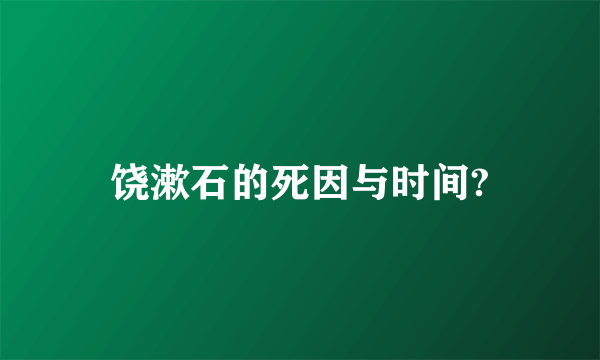 饶漱石的死因与时间?